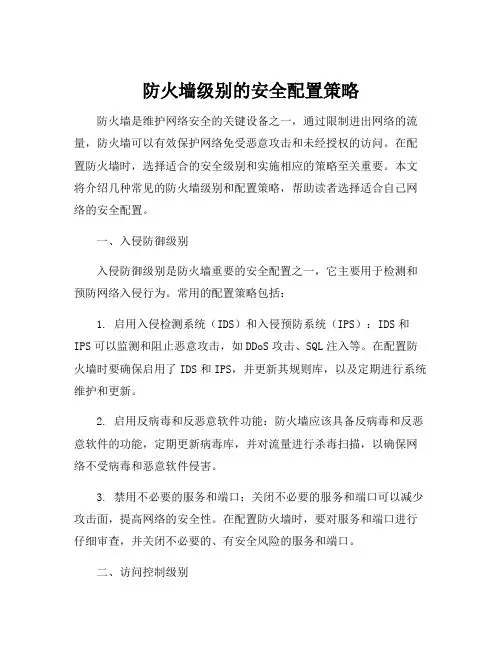 防火墙级别的安全配置策略

防火墙是维护网络安全的关键设备之一，通过限制进出网络的流量，防火墙可以有效保护网络免受恶意攻击和未经授权的访问。在配置防火墙时，选择适合的安全级别和实施相应的策略至关重要。本文将介绍几种常见的防火墙级别和配置策略，帮助读者选择适合自己网络的安全配置。

一、入侵防御级别

入侵防御级别是防火墙重要的安全配置之一，它主要用于检测和预防网络入侵行为。常用的配置策略包括：

1. 启用入侵检测系统（IDS）和入侵预防系统（IPS）：IDS 和 IPS 可以监测和阻止恶意攻击，如 DDoS 攻击、SQL 注入等。在配置防火墙时要确保启用了 IDS 和 IPS，并更新其规则库，以及定期进行系统维护和更新。

2. 启用反病毒和反恶意软件功能：防火墙应该具备反病毒和反恶意软件的功能，定期更新病毒库，并对流量进行杀毒扫描，以确保网络不受病毒和恶意软件侵害。

3. 禁用不必要的服务和端口：关闭不必要的服务和端口可以减少攻击面，提高网络的安全性。在配置防火墙时，要对服务和端口进行仔细审查，并关闭不必要的、有安全风险的服务和端口。

二、访问控制级别